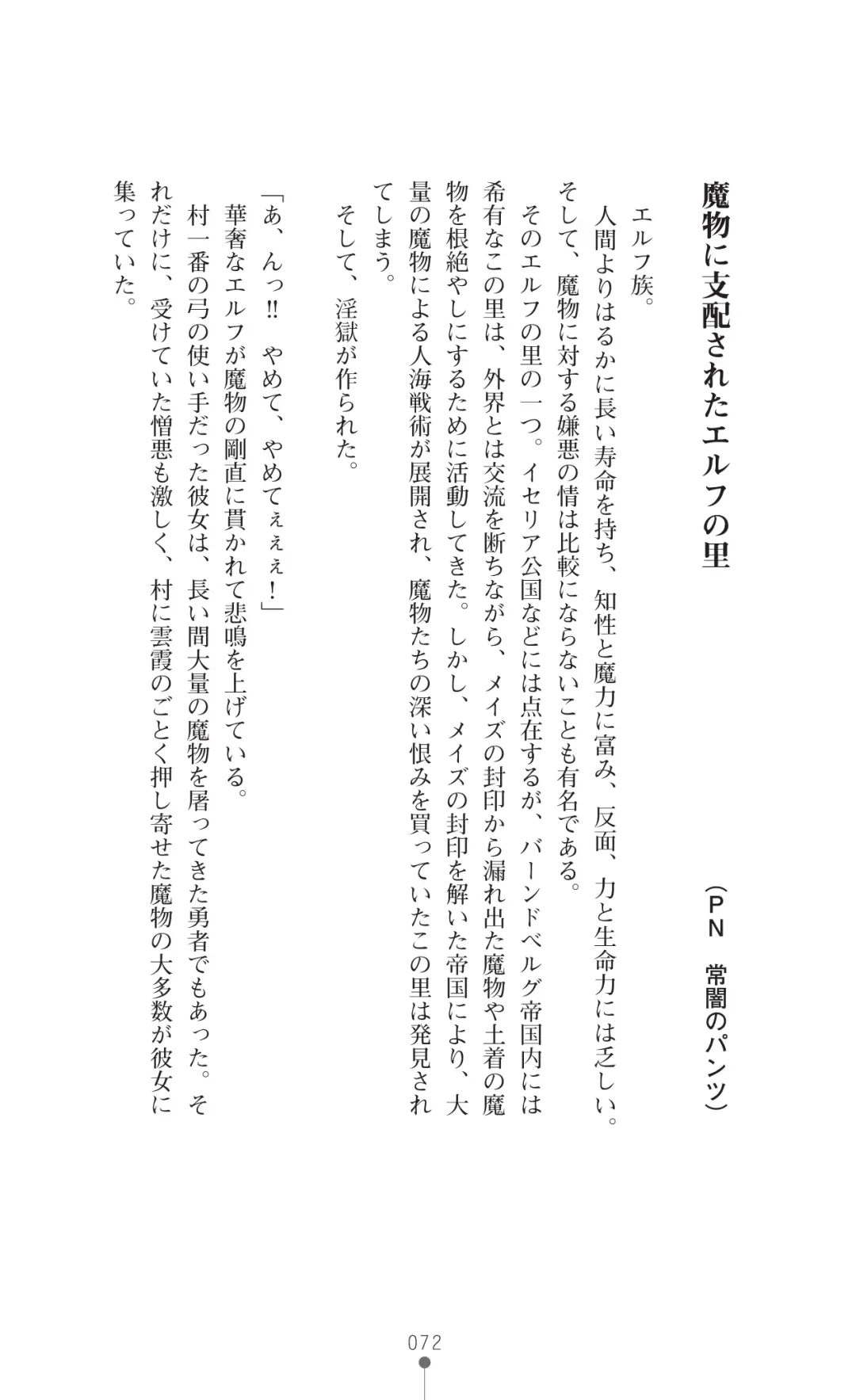 魔物に支配されたエルフの里

（ＰＮ　常闇のパンツ）

エルフ族。

人間よりはるかに長い寿命を持ち、知性と魔力に富み、反面、力と生命力には乏しい。そして、魔物に対する嫌悪の情は比較にならないことも有名である。

そのエルフの里の一つ。イセリア公国などには点在するが、バーンドベルグ帝国内には希有なこの里は、外界とは交流を断ちながら、メイズの封印から漏れ出た魔物や土着の魔物を根絶やしにするために活動してきた。しかし、メイズの封印を解いた帝国により、大量の魔物による人海戦術が展開され、魔物たちの深い恨みを買っていたこの里は発見されてしまう。

そして、淫獄が作られた。

「あ、んっ‼　やめて、やめてぇぇぇ！」

華奢なエルフが魔物の剛直に貫かれて悲鳴を上げている。

村一番の弓の使い手だった彼女は、長い間大量の魔物を屠ってきた勇者でもあった。それだけに、受けていた憎悪も激しく、村に雲霞のごとく押し寄せた魔物の大多数が彼女に集っていた。

072